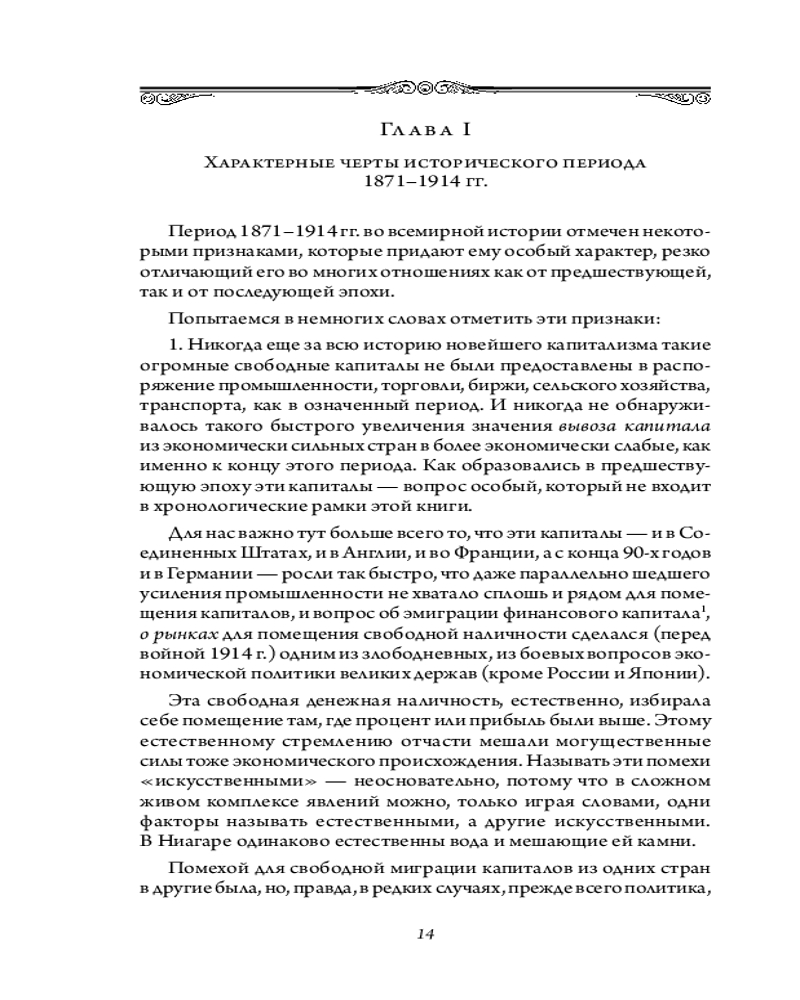 Глава I

Характерные черты исторического периода 1871–1914 гг.

Период 1871–1914 гг. во всемирной истории отмечен некоторыми признаками, которые придают ему особый характер, резко отличающий его во многих отношениях как от предшествующей, так и от последующей эпохи.

Попытаемся в немногих словах отметить эти признаки:

1. Никогда еще за всю историю новейшего капитализма такие огромные свободные капиталы не были предоставлены в распоряжение промышленности, торговли, биржи, сельского хозяйства, транспорта, как в означенный период. И никогда не обнаруживалось такого быстрого увеличения значения вывоза капитала из экономически сильных стран в более экономически слабые, как именно к концу этого периода. Как образовались в предшествующую эпоху эти капиталы — вопрос особый, который не входит в хронологические рамки этой книги.

Для нас важно тут больше всего то, что эти капиталы — и в Соединенных Штатах, и в Англии, и во Франции, а с конца 90-х годов и в Германии — росли так быстро, что даже параллельно шедшего усиления промышленности не хватало сплошь и рядом для помещения капиталов, и вопрос об эмиграции финансового капитала$^1$, о рынках для помещения свободной наличности сделался (перед войной 1914 г.) одним из злободневных, из боевых вопросов экономической политики великих держав (кроме России и Японии).

Эта свободная денежная наличность, естественно, избирала себе помещение там, где процент или прибыль были выше. Этому естественному стремлению отчасти мешали могущественные силы тоже экономического происхождения. Называть эти помехи «искусственными» — неосновательно, потому что в сложном живом комплексе явлений можно, только играя словами, одни факторы называть естественными, а другие искусственными. В Ниагаре одинаково естественны вода и мешающие ей камни.

Помехой для свободной миграции капиталов из одних стран в другие была, но, правда, в редких случаях, прежде всего политика,

14